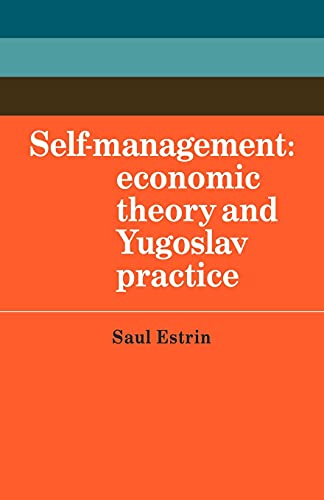 Self-management: economic theory and Yugoslav practice

Saul Estrin